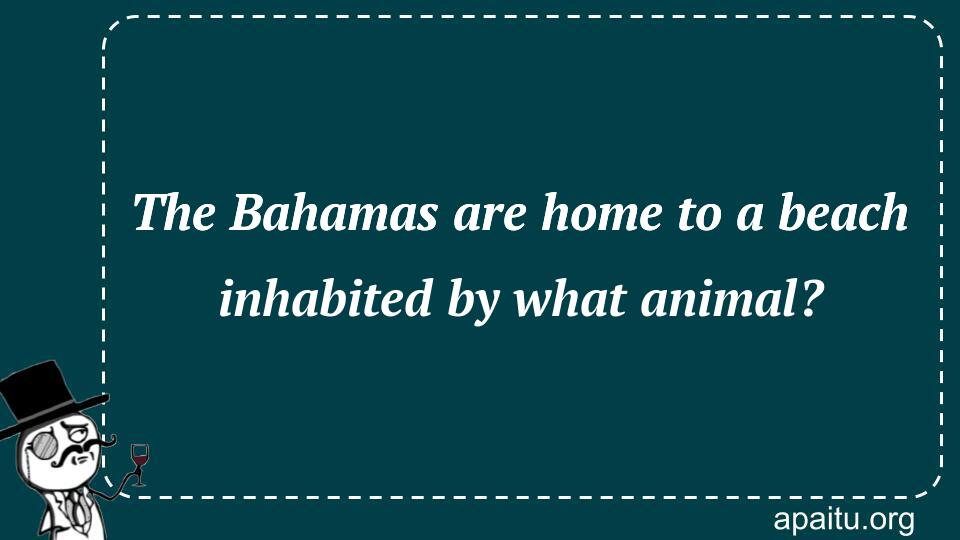 The Bahamas are home to a beach inhabited by what animal?

apaitu.org